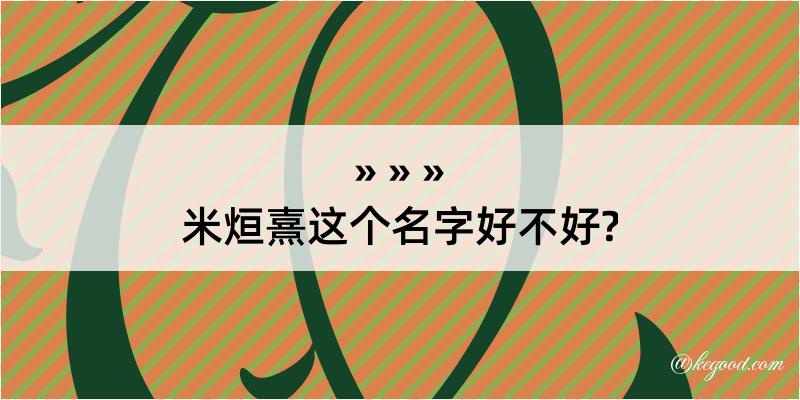 » » »
米烜熹这个名字好不好?

@kegood.com